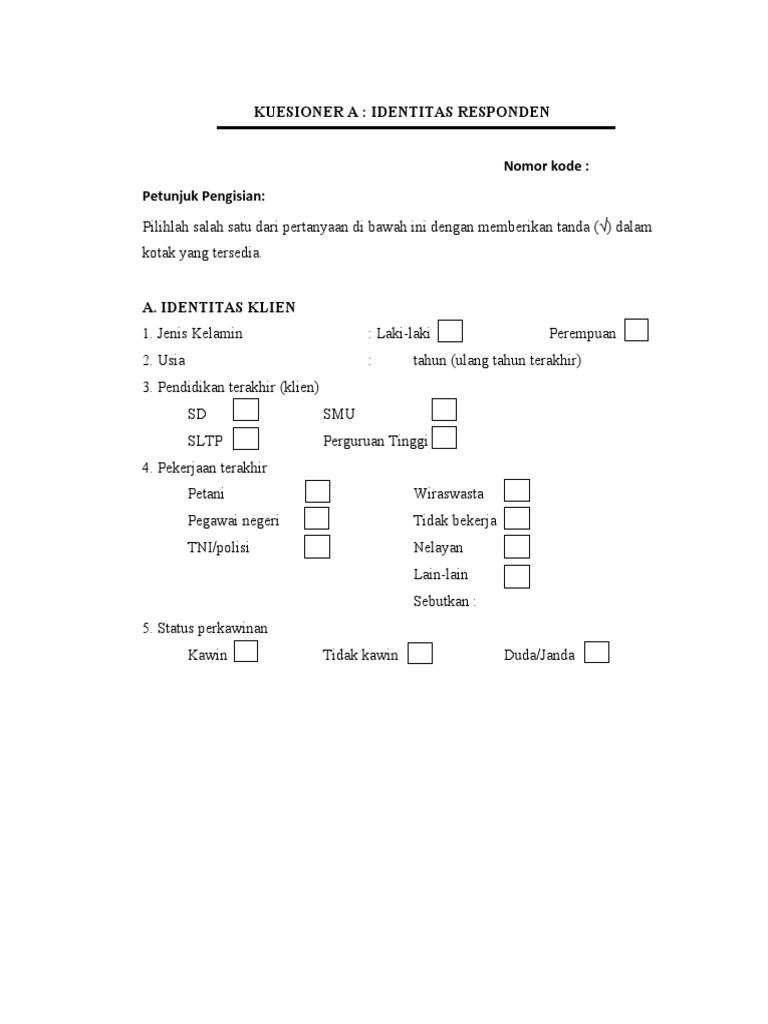 KUESIONER A : IDENTITAS RESPONDEN

Nomor kode :

Petunjuk Pengisian:

Pilihlah salah satu dari pertanyaan di bawah ini dengan memberikan tanda (√) dalam kotak yang tersedia.

A. IDENTITAS KLIEN

1. Jenis Kelamin : Laki-laki Perempuan

2. Usia : tahun (ulang tahun terakhir)

3. Pendidikan terakhir (klien)

SD SMU

SLTP Perguruan Tinggi

4. Pekerjaan terakhir

Petani Wiraswasta

Pegawai negeri Tidak bekerja

TNI/polisi Nelayan

Lain-lain

Sebutkan :

5. Status perkawinan

Kawin Tidak kawin Duda/Janda